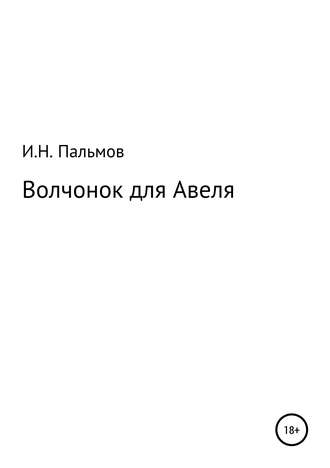 И.Н. Пальмов

Волчонок для Авеля

18+